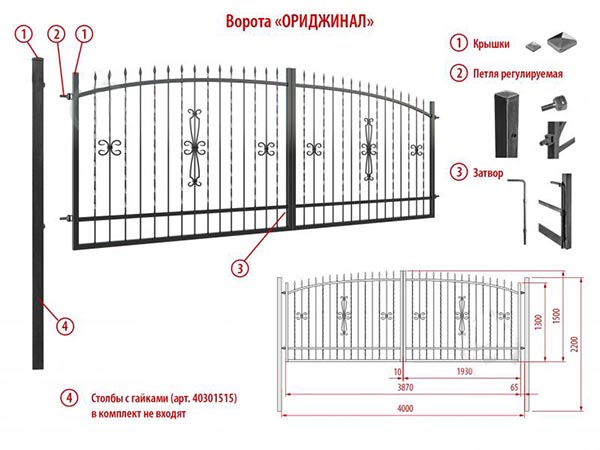 Ворота «ОРИДЖИНАЛ»

1
2
1

1 Крышки

2 Петля регулируемая

3 Затвор

3

4

4 Столбы с гайками (арт. 40301515) в комплект не входят

1300
1500
2200
10
1930
3870
65
4000